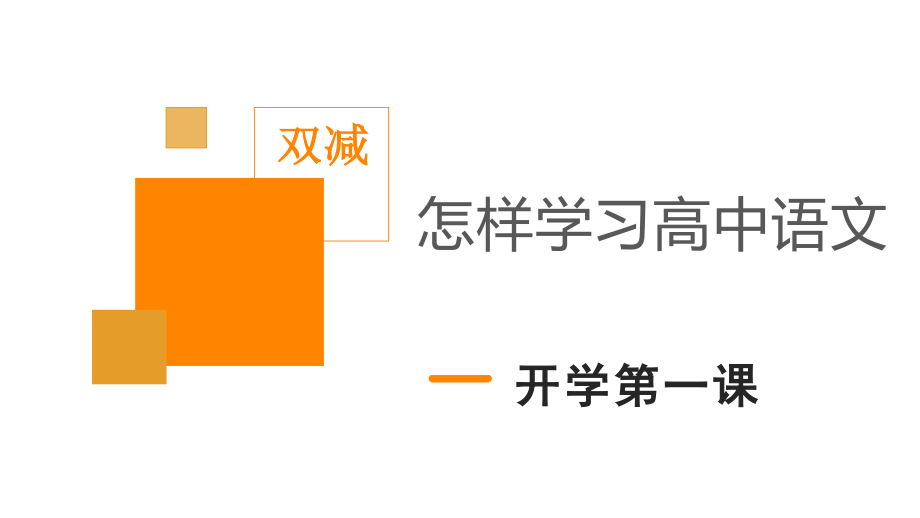 双减

怎样学习高中语文

开学第一课